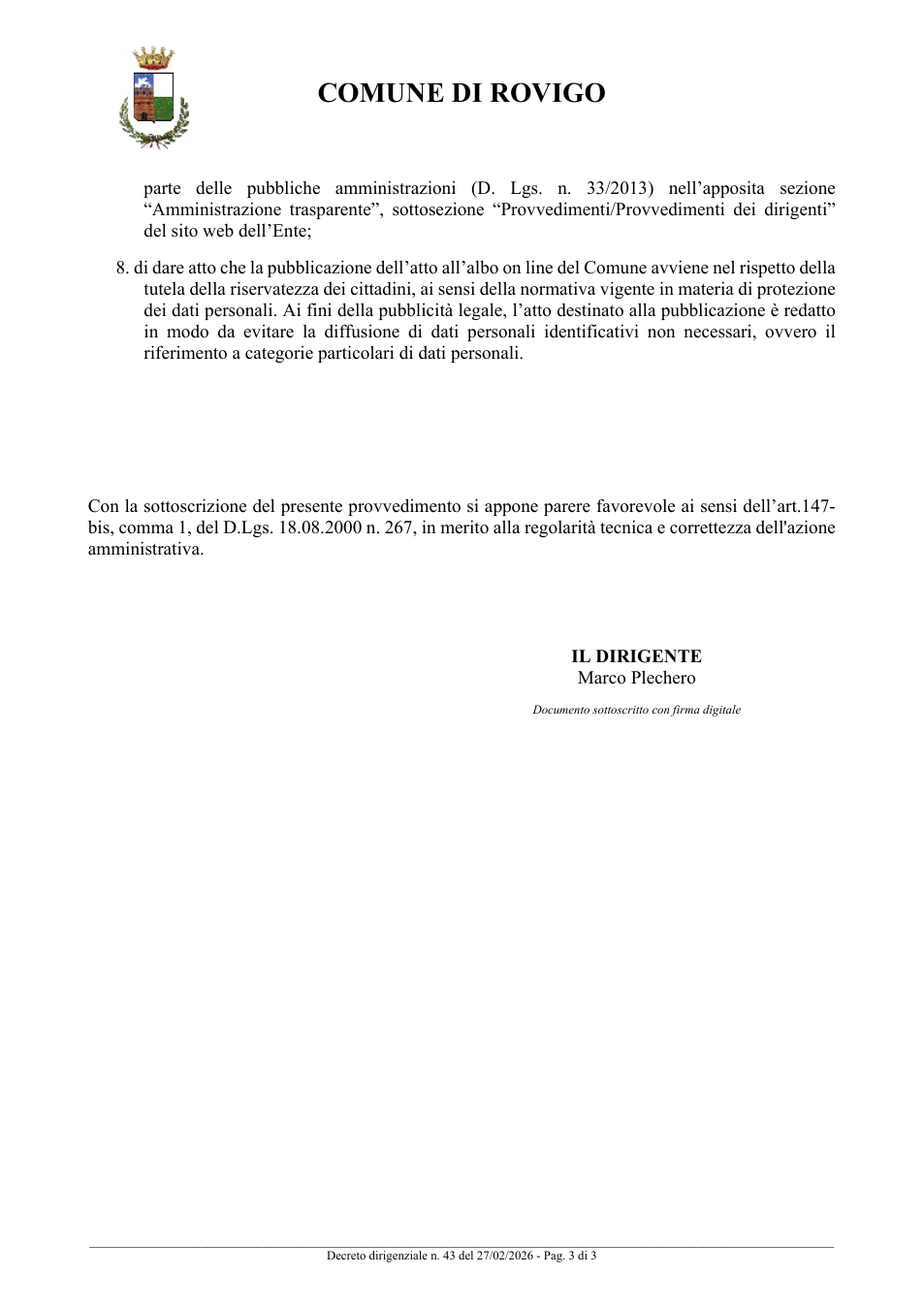 COMUNE DI ROVIGO

parte delle pubbliche amministrazioni (D. Lgs. n. 33/2013) nell'apposita sezione "Amministrazione trasparente", sottosezione "Provvedimenti/Provvedimenti dei dirigenti" del sito web dell'Ente;

8. di dare atto che la pubblicazione dell'atto all'albo on line del Comune avviene nel rispetto della tutela della riservatezza dei cittadini, ai sensi della normativa vigente in materia di protezione dei dati personali. Ai fini della pubblicità legale, l'atto destinato alla pubblicazione è redatto in modo da evitare la diffusione di dati personali identificativi non necessari, ovvero il riferimento a categorie particolari di dati personali.

Con la sottoscrizione del presente provvedimento si appone parere favorevole ai sensi dell'art.147-bis, comma 1, del D.Lgs. 18.08.2000 n. 267, in merito alla regolarità tecnica e correttezza dell'azione amministrativa.

IL DIRIGENTE
Marco Plechero

Documento sottoscritto con firma digitale

Decreto dirigenziale n. 43 del 27/02/2026 - Pag. 3 di 3